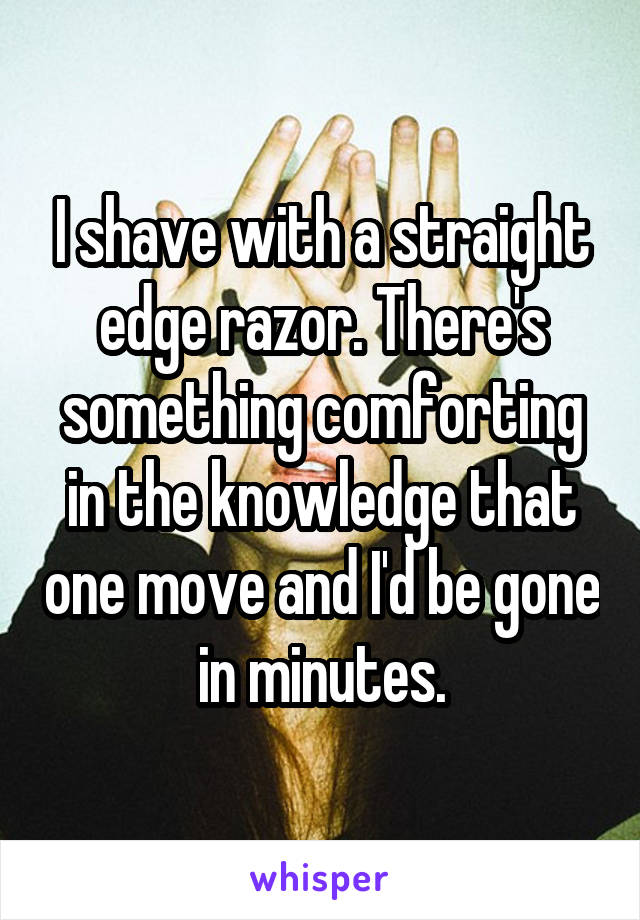 I shave with a straight edge razor. There's something comforting in the knowledge that one move and I'd be gone in minutes.

whisper